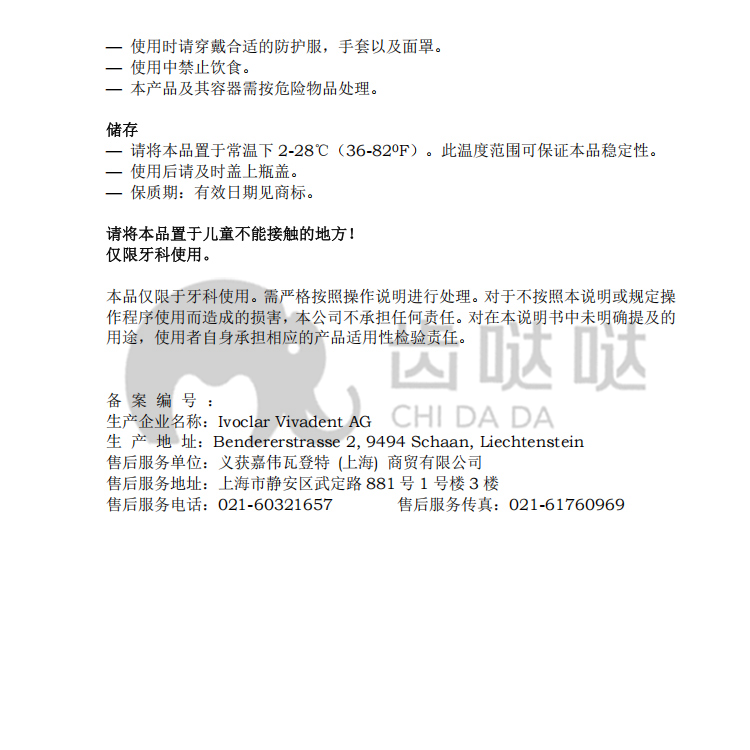 — 使用时请穿戴合适的防护服，手套以及面罩。
— 使用中禁止饮食。
— 本产品及其容器需按危险物品处理。

储存
— 请将本品置于常温下 2-28℃（36-82ºF）。此温度范围可保证本品稳定性。
— 使用后请及时盖上瓶盖。
— 保质期：有效日期见商标。

请将本品置于儿童不能接触的地方！
仅限牙科使用。

本品仅限于牙科使用。需严格按照操作说明进行处理。对于不按照本说明或规定操作程序使用而造成的损害，本公司不承担任何责任。对在本说明书中未明确提及的用途，使用者自身承担相应的产品适用性检验责任。

齿哒哒
CHI DA DA

备 案 编 号 ：
生产企业名称：Ivoclar Vivadent AG
生 产 地 址：Bendererstrasse 2, 9494 Schaan, Liechtenstein
售后服务单位：义获嘉伟瓦登特 (上海) 商贸有限公司
售后服务地址：上海市静安区武定路 881 号 1 号楼 3 楼
售后服务电话：021-60321657 售后服务传真：021-61760969